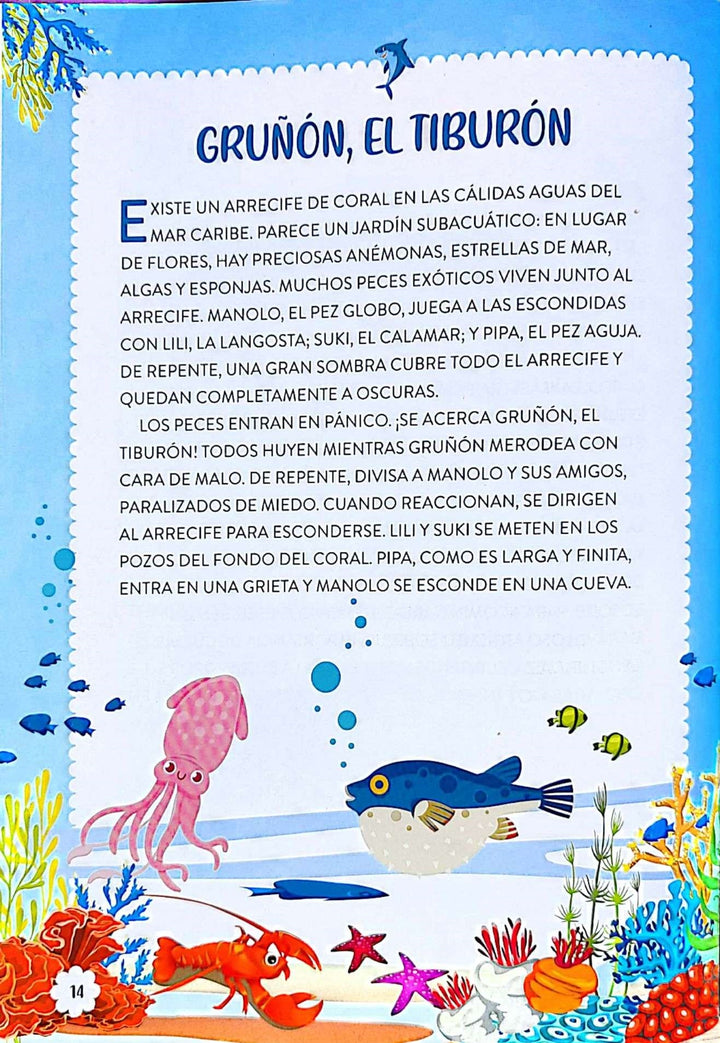 GRUÑÓN, EL TIBURÓN

EXISTE UN ARRECIFE DE CORAL EN LAS CÁLIDAS AGUAS DEL MAR CARIBE. PARECE UN JARDÍN SUBACUÁTICO: EN LUGAR DE FLORES, HAY PRECIOSAS ANÉMONAS, ESTRELLAS DE MAR, ALGAS Y ESPONJAS. MUCHOS PECES EXÓTICOS VIVEN JUNTO AL ARRECIFE. MANOLO, EL PEZ GLOBO, JUEGA A LAS ESCONDIDAS CON LILI, LA LANGOSTA; SUKI, EL CALAMAR; Y PIPA, EL PEZ AGUJA. DE REPENTE, UNA GRAN SOMBRA CUBRE TODO EL ARRECIFE Y QUEDAN COMPLETAMENTE A OSCURAS.

LOS PECES ENTRAN EN PÁNICO. ¡SE ACERCA GRUÑÓN, EL TIBURÓN! TODOS HUYEN MIENTRAS GRUÑÓN MERODEA CON CARA DE MALO. DE REPENTE, DIVISA A MANOLO Y SUS AMIGOS, PARALIZADOS DE MIEDO. CUANDO REACCIONAN, SE DIRIGEN AL ARRECIFE PARA ESCONDERSE. LILI Y SUKI SE METEN EN LOS POZOS DEL FONDO DEL CORAL. PIPA, COMO ES LARGA Y FINITA, ENTRA EN UNA GRIETA Y MANOLO SE ESCONDE EN UNA CUEVA.

14